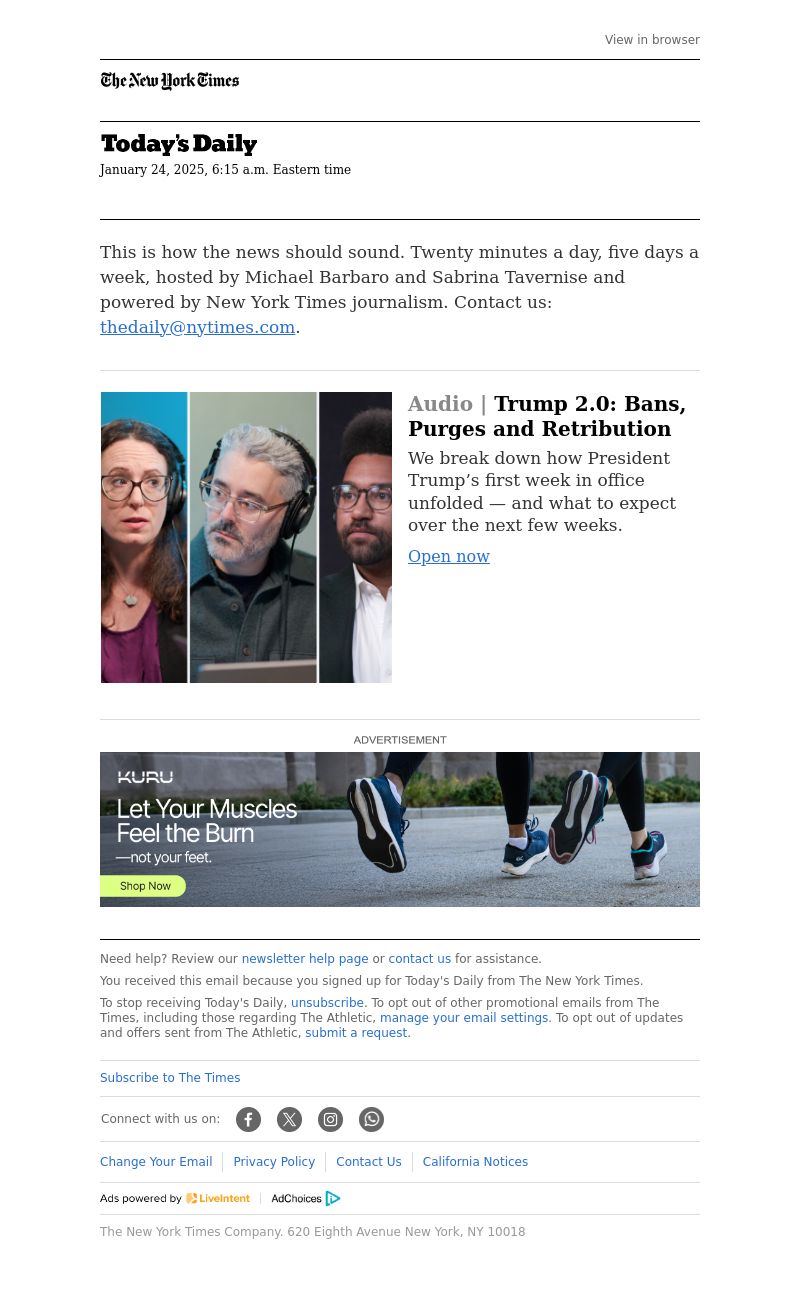 View in browser

The New York Times

Today's Daily
January 24, 2025, 6:15 a.m. Eastern time

This is how the news should sound. Twenty minutes a day, five days a week, hosted by Michael Barbaro and Sabrina Tavernise and powered by New York Times journalism. Contact us: thedaily@nytimes.com.

Audio | Trump 2.0: Bans, Purges and Retribution

We break down how President Trump's first week in office unfolded — and what to expect over the next few weeks.

Open now

ADVERTISEMENT

KURU
Let Your Muscles Feel the Burn
—not your feet.
Shop Now

Need help? Review our newsletter help page or contact us for assistance.

You received this email because you signed up for Today's Daily from The New York Times.

To stop receiving Today's Daily, unsubscribe. To opt out of other promotional emails from The Times, including those regarding The Athletic, manage your email settings. To opt out of updates and offers sent from The Athletic, submit a request.

Subscribe to The Times

Connect with us on:

Change Your Email | Privacy Policy | Contact Us | California Notices

Ads powered by LiveIntent | AdChoices

The New York Times Company. 620 Eighth Avenue New York, NY 10018